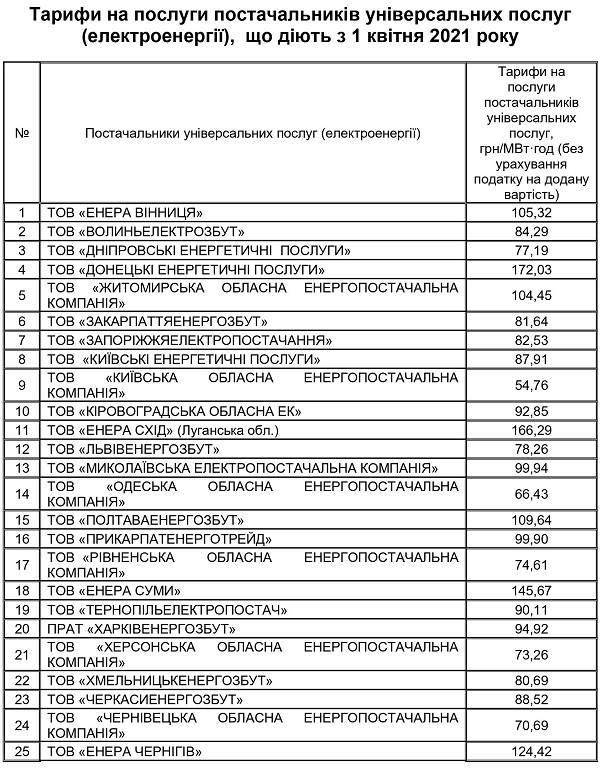 Тарифи на послуги постачальників універсальних послуг (електроенергії), що діють з 1 квітня 2021 року

| № | Постачальники універсальних послуг (електроенергії) | Тарифи на послуги постачальників універсальних послуг, грн/МВт·год (без урахування податку на додану вартість) |
|---|---|---|
| 1 | ТОВ «ЕНЕРА ВІННИЦЯ» | 105,32 |
| 2 | ТОВ «ВОЛИНЬЕЛЕКТРОЗБУТ» | 84,29 |
| 3 | ТОВ «ДНІПРОВСЬКІ ЕНЕРГЕТИЧНІ ПОСЛУГИ» | 77,19 |
| 4 | ТОВ «ДОНЕЦЬКІ ЕНЕРГЕТИЧНІ ПОСЛУГИ» | 172,03 |
| 5 | ТОВ «ЖИТОМИРСЬКА ОБЛАСНА ЕНЕРГОПОСТАЧАЛЬНА КОМПАНІЯ» | 104,45 |
| 6 | ТОВ «ЗАКАРПАТТЯЕНЕРГОЗБУТ» | 81,64 |
| 7 | ТОВ «ЗАПОРІЖЖЯЕЛЕКТРОПОСТАЧАННЯ» | 82,53 |
| 8 | ТОВ «КИЇВСЬКІ ЕНЕРГЕТИЧНІ ПОСЛУГИ» | 87,91 |
| 9 | ТОВ «КИЇВСЬКА ОБЛАСНА ЕНЕРГОПОСТАЧАЛЬНА КОМПАНІЯ» | 54,76 |
| 10 | ТОВ «КІРОВОГРАДСЬКА ОБЛАСНА ЕК» | 92,85 |
| 11 | ТОВ «ЕНЕРА СХІД» (Луганська обл.) | 166,29 |
| 12 | ТОВ «ЛЬВІВЕНЕРГОЗБУТ» | 78,26 |
| 13 | ТОВ «МИКОЛАЇВСЬКА ЕЛЕКТРОПОСТАЧАЛЬНА КОМПАНІЯ» | 99,94 |
| 14 | ТОВ «ОДЕСЬКА ОБЛАСНА ЕНЕРГОПОСТАЧАЛЬНА КОМПАНІЯ» | 66,43 |
| 15 | ТОВ «ПОЛТАВАЕНЕРГОЗБУТ» | 109,64 |
| 16 | ТОВ «ПРИКАРПАТЕНЕРГОТРЕЙД» | 99,90 |
| 17 | ТОВ «РІВНЕНСЬКА ОБЛАСНА ЕНЕРГОПОСТАЧАЛЬНА КОМПАНІЯ» | 74,61 |
| 18 | ТОВ «ЕНЕРА СУМИ» | 145,67 |
| 19 | ТОВ «ТЕРНОПІЛЬЕЛЕКТРОПОСТАЧ» | 90,11 |
| 20 | ПРАТ «ХАРКІВЕНЕРГОЗБУТ» | 94,92 |
| 21 | ТОВ «ХЕРСОНСЬКА ОБЛАСНА ЕНЕРГОПОСТАЧАЛЬНА КОМПАНІЯ» | 73,26 |
| 22 | ТОВ «ХМЕЛЬНИЦЬКЕНЕРГОЗБУТ» | 80,69 |
| 23 | ТОВ «ЧЕРКАСИЕНЕРГОЗБУТ» | 88,52 |
| 24 | ТОВ «ЧЕРНІВЕЦЬКА ОБЛАСНА ЕНЕРГОПОСТАЧАЛЬНА КОМПАНІЯ» | 70,69 |
| 25 | ТОВ «ЕНЕРА ЧЕРНІГІВ» | 124,42 |